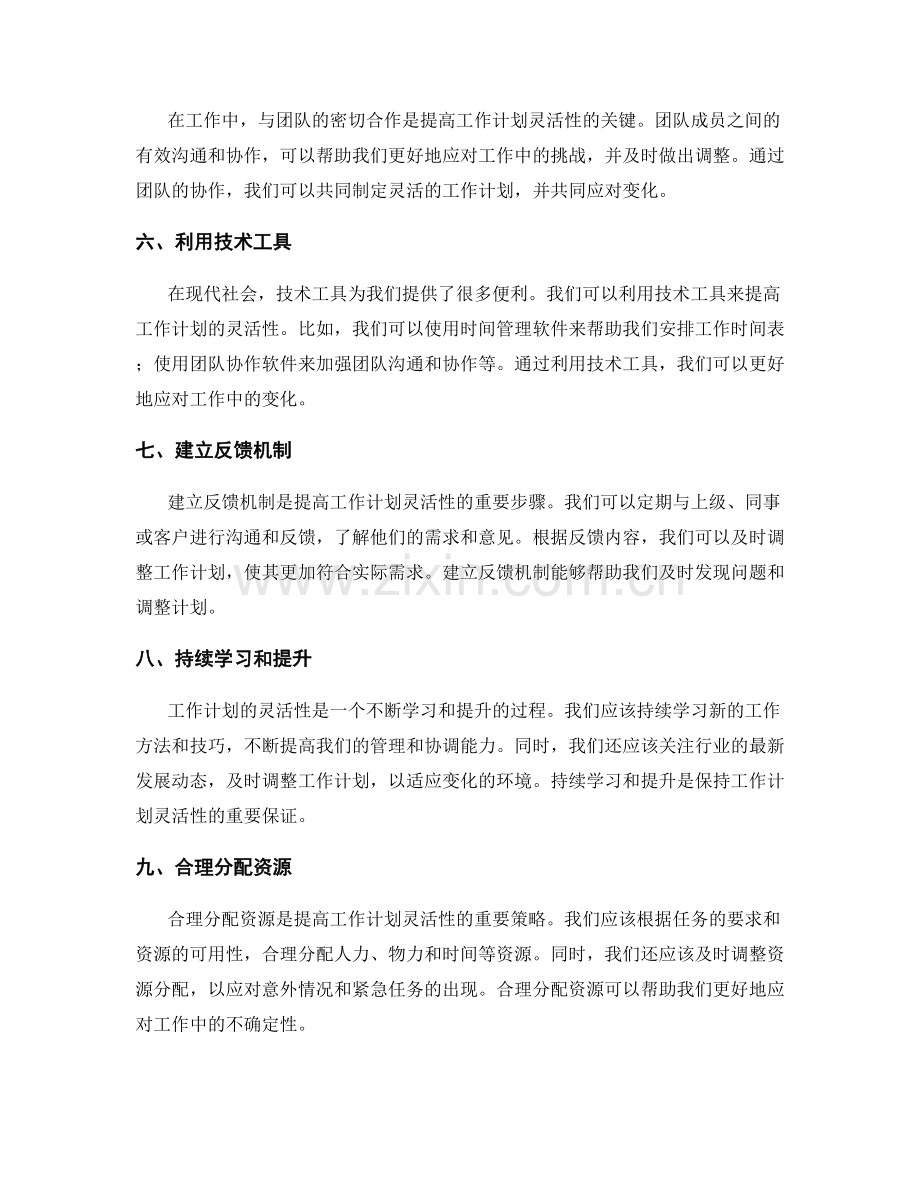 在工作中，与团队的密切合作是提高工作计划灵活性的关键。团队成员之间的有效沟通和协作，可以帮助我们更好地应对工作中的挑战，并及时做出调整。通过团队的协作，我们可以共同制定灵活的工作计划，并共同应对变化。

六、利用技术工具

在现代社会，技术工具为我们提供了很多便利。我们可以利用技术工具来提高工作计划的灵活性。比如，我们可以使用时间管理软件来帮助我们安排工作时间表；使用团队协作软件来加强团队沟通和协作等。通过利用技术工具，我们可以更好地应对工作中的变化。

七、建立反馈机制

建立反馈机制是提高工作计划灵活性的重要步骤。我们可以定期与上级、同事或客户进行沟通和反馈，了解他们的需求和意见。根据反馈内容，我们可以及时调整工作计划，使其更加符合实际需求。建立反馈机制能够帮助我们及时发现问题和调整计划。

八、持续学习和提升

工作计划的灵活性是一个不断学习和提升的过程。我们应该持续学习新的工作方法和技巧，不断提高我们的管理和协调能力。同时，我们还应该关注行业的最新发展动态，及时调整工作计划，以适应变化的环境。持续学习和提升是保持工作计划灵活性的重要保证。

九、合理分配资源

合理分配资源是提高工作计划灵活性的重要策略。我们应该根据任务的要求和资源的可用性，合理分配人力、物力和时间等资源。同时，我们还应该及时调整资源分配，以应对意外情况和紧急任务的出现。合理分配资源可以帮助我们更好地应对工作中的不确定性。

www.zixin.com.cn